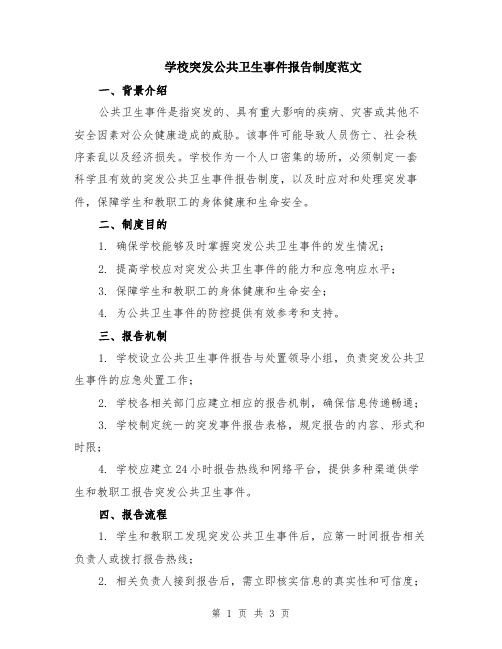 学校突发公共卫生事件报告制度范文

一、背景介绍

公共卫生事件是指突发的、具有重大影响的疾病、灾害或其他不安全因素对公众健康造成的威胁。该事件可能导致人员伤亡、社会秩序紊乱以及经济损失。学校作为一个人口密集的场所，必须制定一套科学且有效的突发公共卫生事件报告制度，以及时应对和处理突发事件，保障学生和教职工的身体健康和生命安全。

二、制度目的

1. 确保学校能够及时掌握突发公共卫生事件的发生情况；

2. 提高学校应对突发公共卫生事件的能力和应急响应水平；

3. 保障学生和教职工的身体健康和生命安全；

4. 为公共卫生事件的防控提供有效参考和支持。

三、报告机制

1. 学校设立公共卫生事件报告与处置领导小组，负责突发公共卫生事件的应急处置工作；

2. 学校各相关部门应建立相应的报告机制，确保信息传递畅通；

3. 学校制定统一的突发事件报告表格，规定报告的内容、形式和时限；

4. 学校应建立24小时报告热线和网络平台，提供多种渠道供学生和教职工报告突发公共卫生事件。

四、报告流程

1. 学生和教职工发现突发公共卫生事件后，应第一时间报告相关负责人或拨打报告热线；

2. 相关负责人接到报告后，需立即核实信息的真实性和可信度；

第 1 页 共 3 页